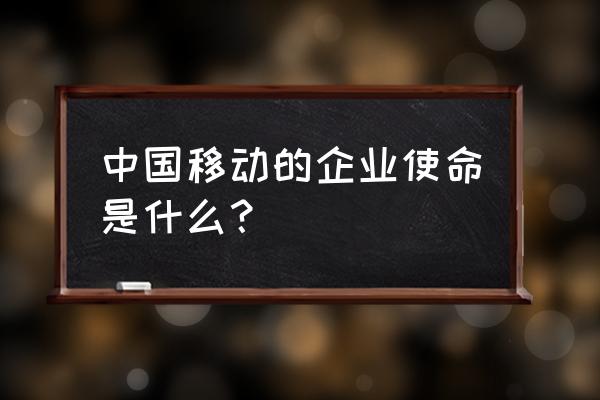 中国移动的企业使命是什么？